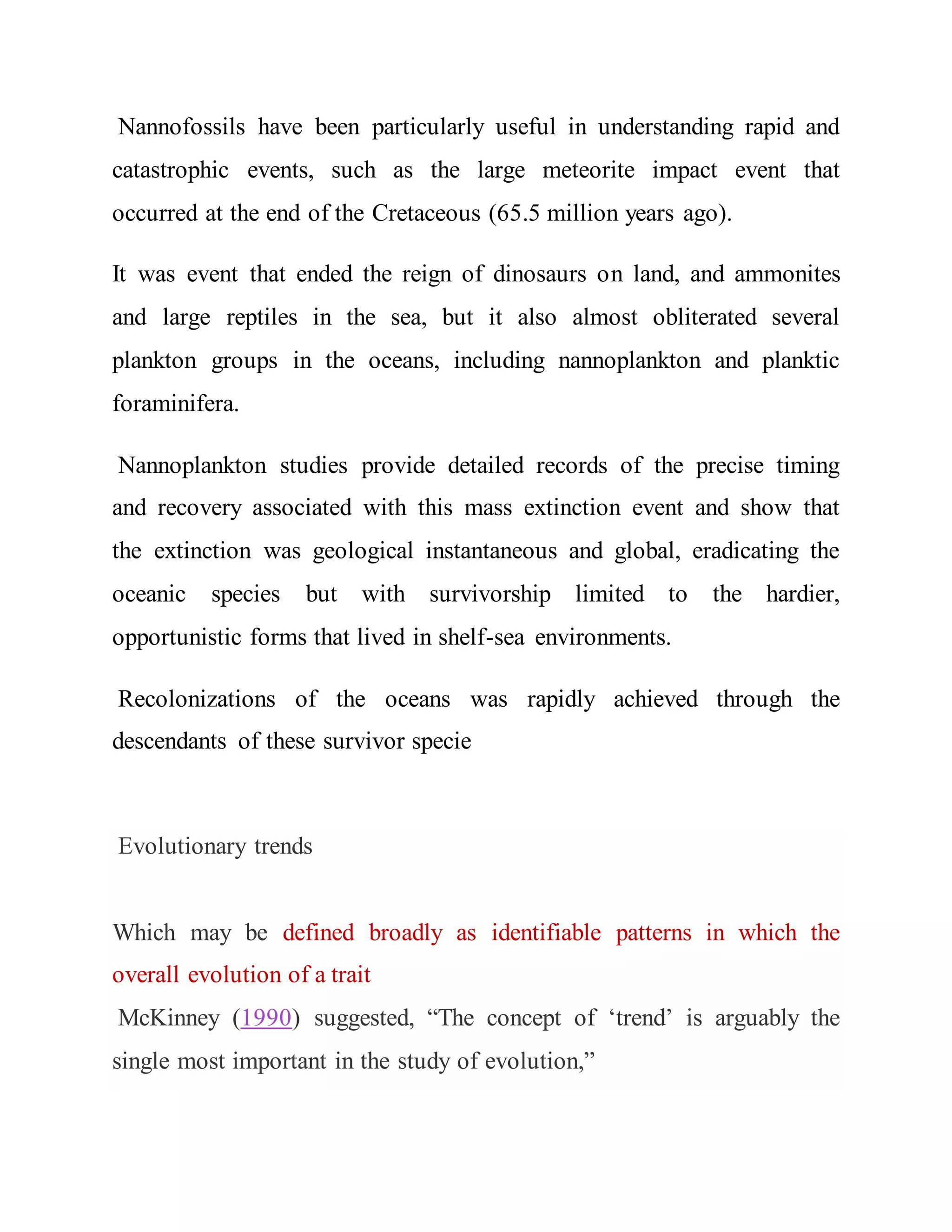 Nannofossils have been particularly useful in understanding rapid and catastrophic events, such as the large meteorite impact event that occurred at the end of the Cretaceous (65.5 million years ago).

It was event that ended the reign of dinosaurs on land, and ammonites and large reptiles in the sea, but it also almost obliterated several plankton groups in the oceans, including nannoplankton and planktic foraminifera.

Nannoplankton studies provide detailed records of the precise timing and recovery associated with this mass extinction event and show that the extinction was geological instantaneous and global, eradicating the oceanic species but with survivorship limited to the hardier, opportunistic forms that lived in shelf-sea environments.

Recolonizations of the oceans was rapidly achieved through the descendants of these survivor specie

Evolutionary trends

Which may be defined broadly as identifiable patterns in which the overall evolution of a trait

McKinney (1990) suggested, “The concept of ‘trend’ is arguably the single most important in the study of evolution,”